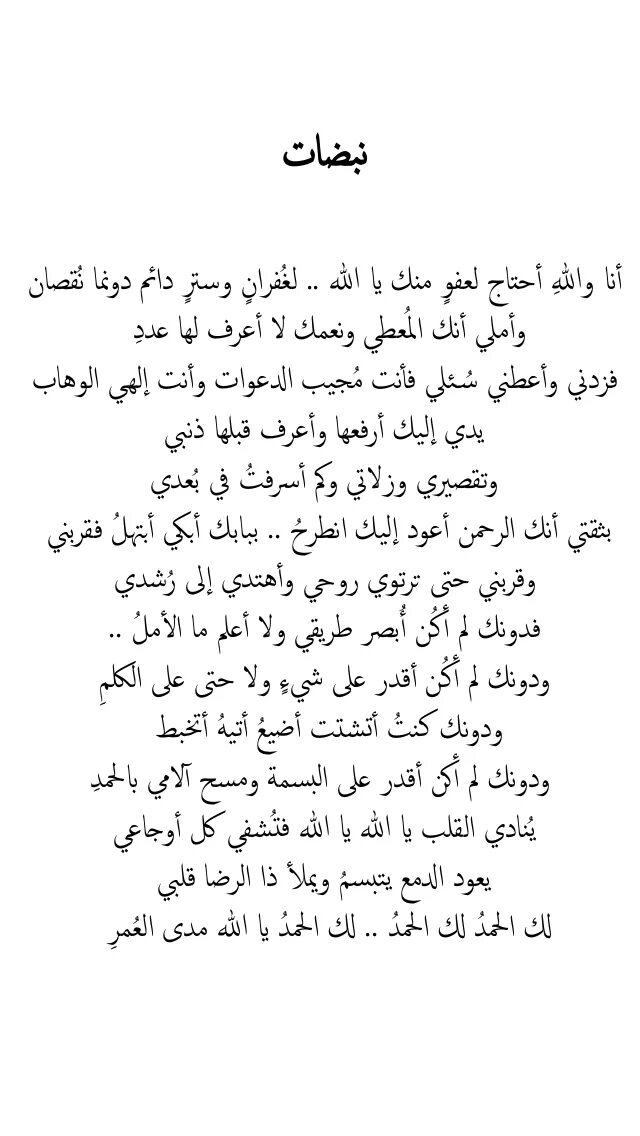 نبضات

أنا واللهِ أحتاج لعفوٍ منك يا الله .. لغُفرانٍ وسترٍ دائم دونما نُقصان
وأملي أنك المُعطي ونعمك لا أعرف لها عددِ
فزدني وأعطني سُئلي فأنت مُجيب الدعوات وأنت إلهي الوهاب
يدي إليك أرفعها وأعرف قبلها ذنبي
وتقصيري وزلاتي وكم أسرفتُ في بُعدي
بثقتي أنك الرحمن أعود إليك انطرحُ .. ببابك أبكي أبتهلُ فقربني
وقربني حتى ترتوي روحي وأهتدي إلى رُشدي
فدونك لم أكُن أُبصر طريقي ولا أعلم ما الأملُ ..
ودونك لم أكُن أقدر على شيءٍ ولا حتى على الكلمِ
ودونك كنتُ أتشتت أضيعُ أتيهُ أتخبط
ودونك لم أكُن أقدر على البسمة ومسح آلامي بالحمدِ
يُنادي القلب يا الله يا الله فتُشفي كل أوجاعي
يعود الدمع يتبسمُ ويملأ ذا الرضا قلبي
لك الحمدُ لك الحمدُ .. لك الحمدُ يا الله مدى العُمرِ